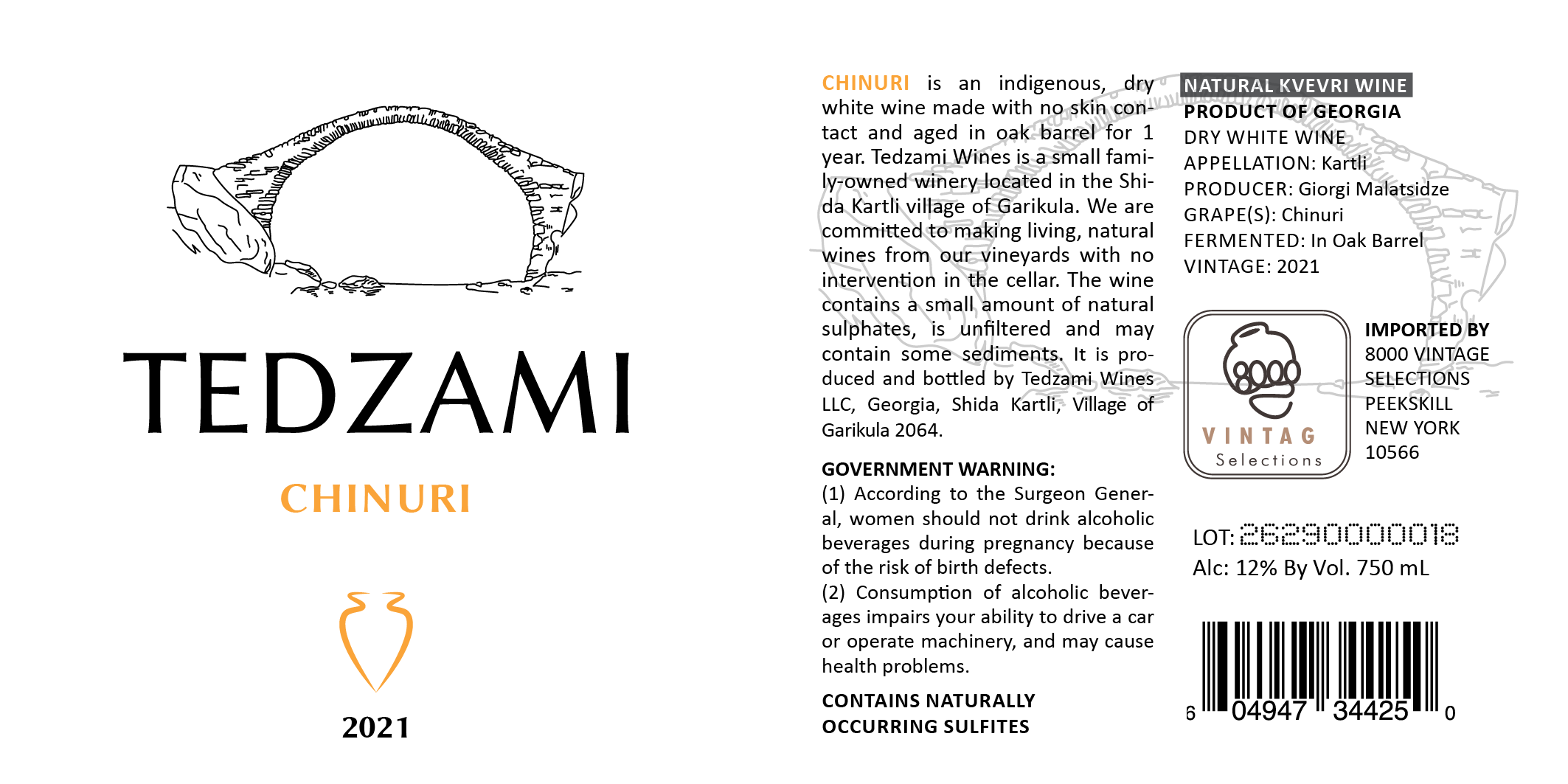 TEDZAMI

CHINURI

2021

CHINURI is an indigenous, dry white wine made with no skin contact and aged in oak barrel for 1 year. Tedzami Wines is a small family-owned winery located in the Shida Kartli village of Garikula. We are committed to making living, natural wines from our vineyards with no intervention in the cellar. The wine contains a small amount of natural sulphates, is unfiltered and may contain some sediments. It is produced and bottled by Tedzami Wines LLC, Georgia, Shida Kartli, Village of Garikula 2064.

GOVERNMENT WARNING:
(1) According to the Surgeon General, women should not drink alcoholic beverages during pregnancy because of the risk of birth defects.
(2) Consumption of alcoholic beverages impairs your ability to drive a car or operate machinery, and may cause health problems.

CONTAINS NATURALLY OCCURRING SULFITES

NATURAL KVEVRI WINE
PRODUCT OF GEORGIA
DRY WHITE WINE
APPELLATION: Kartli
PRODUCER: Giorgi Malatsidze
GRAPE(S): Chinuri
FERMENTED: In Oak Barrel
VINTAGE: 2021

8000
VINTAG
Selections

IMPORTED BY
8000 VINTAGE
SELECTIONS
PEEKSKILL
NEW YORK
10566

LOT: 26290000018
Alc: 12% By Vol. 750 mL

6 04947 34425 0